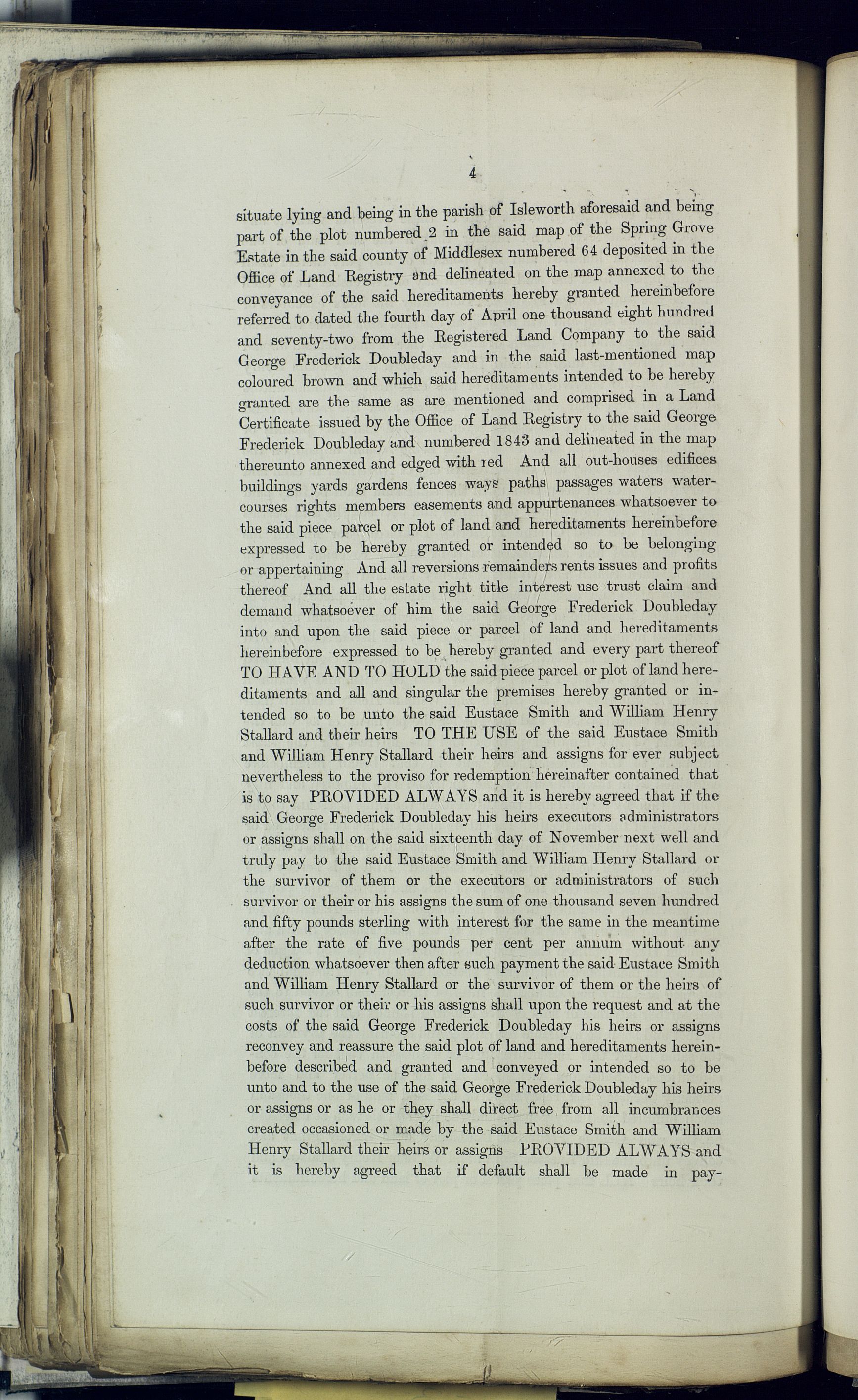 4

situate lying and being in the parish of Isleworth aforesaid and being part of the plot numbered 2 in the said map of the Spring Grove Estate in the said county of Middlesex numbered 64 deposited in the Office of Land Registry and delineated on the map annexed to the conveyance of the said hereditaments hereby granted hereinbefore referred to dated the fourth day of April one thousand eight hundred and seventy-two from the Registered Land Company to the said George Frederick Doubleday and in the said last-mentioned map coloured brown and which said hereditaments intended to be hereby granted are the same as are mentioned and comprised in a Land Certificate issued by the Office of Land Registry to the said George Frederick Doubleday and numbered 1843 and delineated in the map thereunto annexed and edged with red And all out-houses edifices buildings yards gardens fences ways paths passages waters watercourses rights members easements and appurtenances whatsoever to the said piece parcel or plot of land and hereditaments hereinbefore expressed to be hereby granted or intended so to be belonging or appertaining And all reversions remainders rents issues and profits thereof And all the estate right title interest use trust claim and demand whatsoever of him the said George Frederick Doubleday into and upon the said piece or parcel of land and hereditaments hereinbefore expressed to be hereby granted and every part thereof TO HAVE AND TO HOLD the said piece parcel or plot of land hereditaments and all and singular the premises hereby granted or intended so to be unto the said Eustace Smith and William Henry Stallard and their heirs TO THE USE of the said Eustace Smith and William Henry Stallard their heirs and assigns for ever subject nevertheless to the proviso for redemption hereinafter contained that is to say PROVIDED ALWAYS and it is hereby agreed that if the said George Frederick Doubleday his heirs executors administrators or assigns shall on the said sixteenth day of November next well and truly pay to the said Eustace Smith and William Henry Stallard or the survivor of them or the executors or administrators of such survivor or their or his assigns the sum of one thousand seven hundred and fifty pounds sterling with interest for the same in the meantime after the rate of five pounds per cent per annum without any deduction whatsoever then after such payment the said Eustace Smith and William Henry Stallard or the survivor of them or the heirs of such survivor or their or his assigns shall upon the request and at the costs of the said George Frederick Doubleday his heirs or assigns reconvey and reassure the said plot of land and hereditaments hereinbefore described and granted and conveyed or intended so to be unto and to the use of the said George Frederick Doubleday his heirs or assigns or as he or they shall direct free from all incumbrances created occasioned or made by the said Eustace Smith and William Henry Stallard their heirs or assigns PROVIDED ALWAYS and it is hereby agreed that if default shall be made in pay-